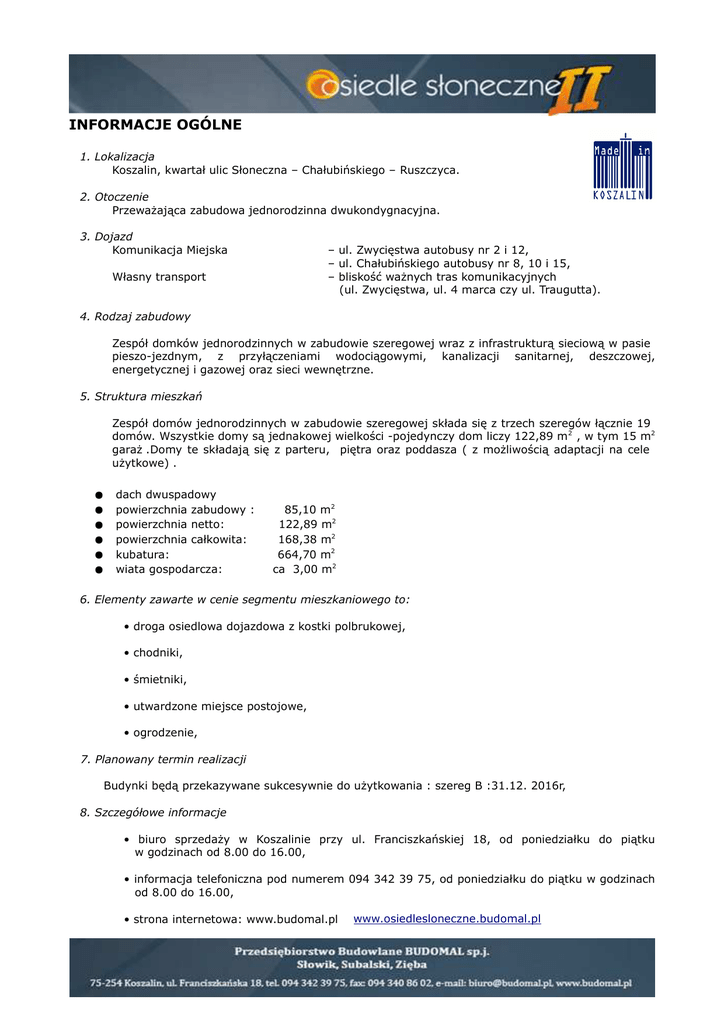 osiedle słoneczne II

INFORMACJE OGÓLNE

Made in KOSZALIN

1. Lokalizacja
Koszalin, kwartał ulic Słoneczna – Chałubińskiego – Ruszczyca.

2. Otoczenie
Przeważająca zabudowa jednorodzinna dwukondygnacyjna.

3. Dojazd
Komunikacja Miejska – ul. Zwycięstwa autobusy nr 2 i 12,
– ul. Chałubińskiego autobusy nr 8, 10 i 15,
Własny transport – bliskość ważnych tras komunikacyjnych (ul. Zwycięstwa, ul. 4 marca czy ul. Traugutta).

4. Rodzaj zabudowy

Zespół domków jednorodzinnych w zabudowie szeregowej wraz z infrastrukturą sieciową w pasie pieszo-jezdnym, z przyłączeniami wodociągowymi, kanalizacji sanitarnej, deszczowej, energetycznej i gazowej oraz sieci wewnętrzne.

5. Struktura mieszkań

Zespół domów jednorodzinnych w zabudowie szeregowej składa się z trzech szeregów łącznie 19 domów. Wszystkie domy są jednakowej wielkości -pojedynczy dom liczy 122,89 m$^2$ , w tym 15 m$^2$ garaż .Domy te składają się z parteru, piętra oraz poddasza ( z możliwością adaptacji na cele użytkowe) .

● dach dwuspadowy
● powierzchnia zabudowy : 85,10 m$^2$
● powierzchnia netto: 122,89 m$^2$
● powierzchnia całkowita: 168,38 m$^2$
● kubatura: 664,70 m$^2$
● wiata gospodarcza: ca 3,00 m$^2$

6. Elementy zawarte w cenie segmentu mieszkaniowego to:

• droga osiedlowa dojazdowa z kostki polbrukowej,

• chodniki,

• śmietniki,

• utwardzone miejsce postojowe,

• ogrodzenie,

7. Planowany termin realizacji

Budynki będą przekazywane sukcesywnie do użytkowania : szereg B :31.12. 2016r,

8. Szczegółowe informacje

• biuro sprzedaży w Koszalinie przy ul. Franciszkańskiej 18, od poniedziałku do piątku w godzinach od 8.00 do 16.00,

• informacja telefoniczna pod numerem 094 342 39 75, od poniedziałku do piątku w godzinach od 8.00 do 16.00,

• strona internetowa: www.budomal.pl www.osiedlesloneczne.budomal.pl

Przedsiębiorstwo Budowlane BUDOMAL sp.j.
Słowik, Subalski, Zięba
75-254 Koszalin, ul. Franciszkańska 18, tel. 094 342 39 75, fax: 094 340 86 02, e-mail: biuro@budomal.pl, www.budomal.pl